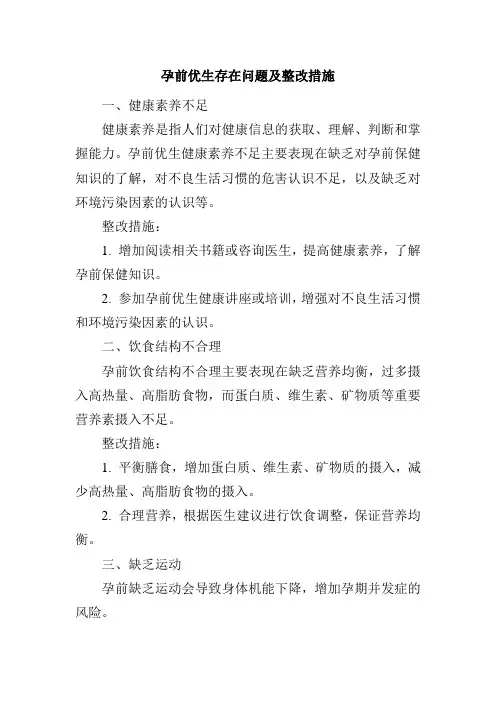 孕前优生存在问题及整改措施

一、健康素养不足

健康素养是指人们对健康信息的获取、理解、判断和掌握能力。孕前优生健康素养不足主要表现在缺乏对孕前保健知识的了解，对不良生活习惯的危害认识不足，以及缺乏对环境污染因素的认识等。

整改措施：

1. 增加阅读相关书籍或咨询医生，提高健康素养，了解孕前保健知识。

2. 参加孕前优生健康讲座或培训，增强对不良生活习惯和环境污染因素的认识。

二、饮食结构不合理

孕前饮食结构不合理主要表现在缺乏营养均衡，过多摄入高热量、高脂肪食物，而蛋白质、维生素、矿物质等重要营养素摄入不足。

整改措施：

1. 平衡膳食，增加蛋白质、维生素、矿物质的摄入，减少高热量、高脂肪食物的摄入。

2. 合理营养，根据医生建议进行饮食调整，保证营养均衡。

三、缺乏运动

孕前缺乏运动会导致身体机能下降，增加孕期并发症的风险。